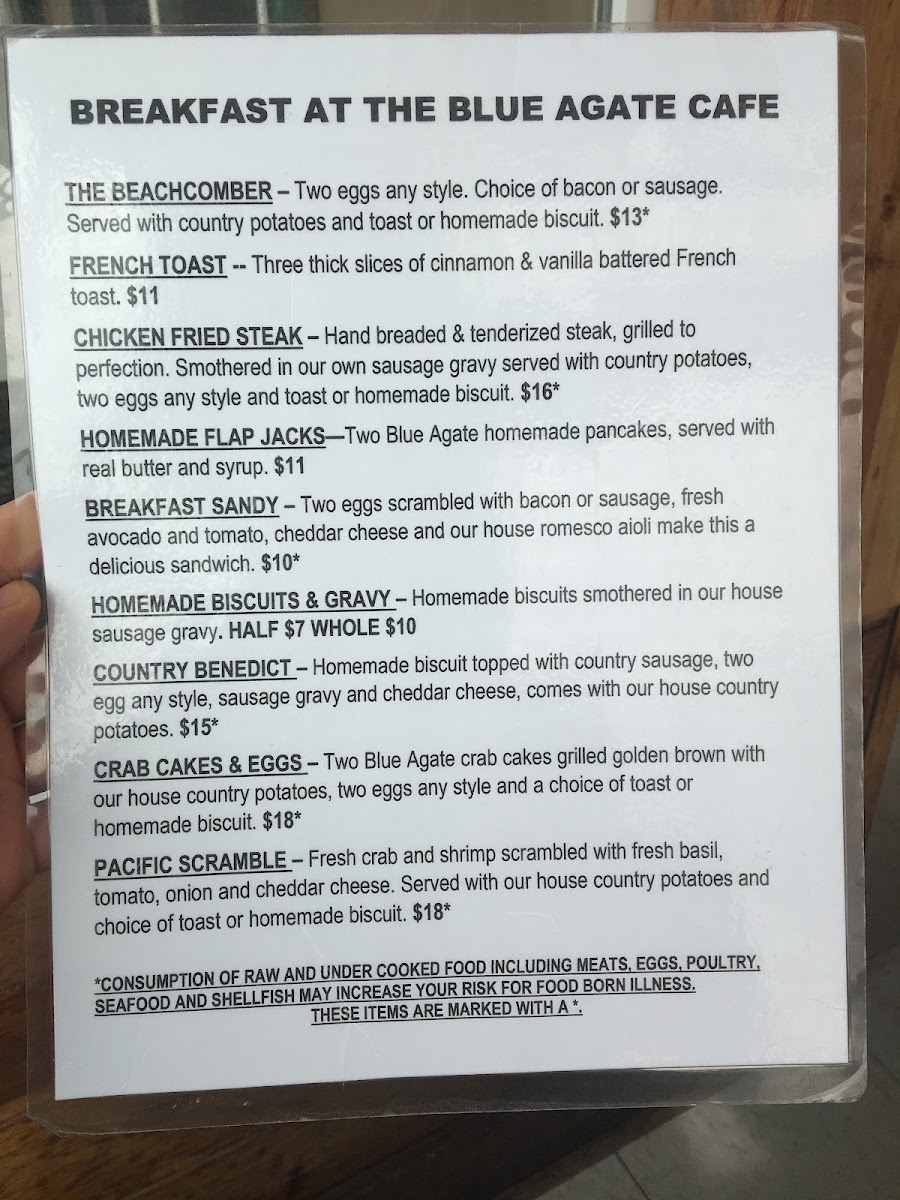 BREAKFAST AT THE BLUE AGATE CAFE

THE BEACHCOMBER – Two eggs any style. Choice of bacon or sausage. Served with country potatoes and toast or homemade biscuit. $13*

FRENCH TOAST -- Three thick slices of cinnamon & vanilla battered French toast. $11

CHICKEN FRIED STEAK – Hand breaded & tenderized steak, grilled to perfection. Smothered in our own sausage gravy served with country potatoes, two eggs any style and toast or homemade biscuit. $16*

HOMEMADE FLAP JACKS—Two Blue Agate homemade pancakes, served with real butter and syrup. $11

BREAKFAST SANDY – Two eggs scrambled with bacon or sausage, fresh avocado and tomato, cheddar cheese and our house romesco aioli make this a delicious sandwich. $10*

HOMEMADE BISCUITS & GRAVY – Homemade biscuits smothered in our house sausage gravy. HALF $7 WHOLE $10

COUNTRY BENEDICT – Homemade biscuit topped with country sausage, two egg any style, sausage gravy and cheddar cheese, comes with our house country potatoes. $15*

CRAB CAKES & EGGS – Two Blue Agate crab cakes grilled golden brown with our house country potatoes, two eggs any style and a choice of toast or homemade biscuit. $18*

PACIFIC SCRAMBLE – Fresh crab and shrimp scrambled with fresh basil, tomato, onion and cheddar cheese. Served with our house country potatoes and choice of toast or homemade biscuit. $18*

*CONSUMPTION OF RAW AND UNDER COOKED FOOD INCLUDING MEATS, EGGS, POULTRY, SEAFOOD AND SHELLFISH MAY INCREASE YOUR RISK FOR FOOD BORN ILLNESS. THESE ITEMS ARE MARKED WITH A *.